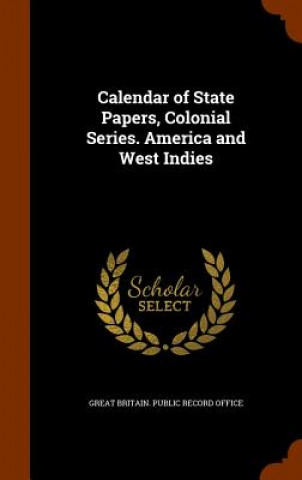 Calendar of State Papers, Colonial Series. America and West Indies

Scholar SELECT

GREAT BRITAIN. PUBLIC RECORD OFFICE